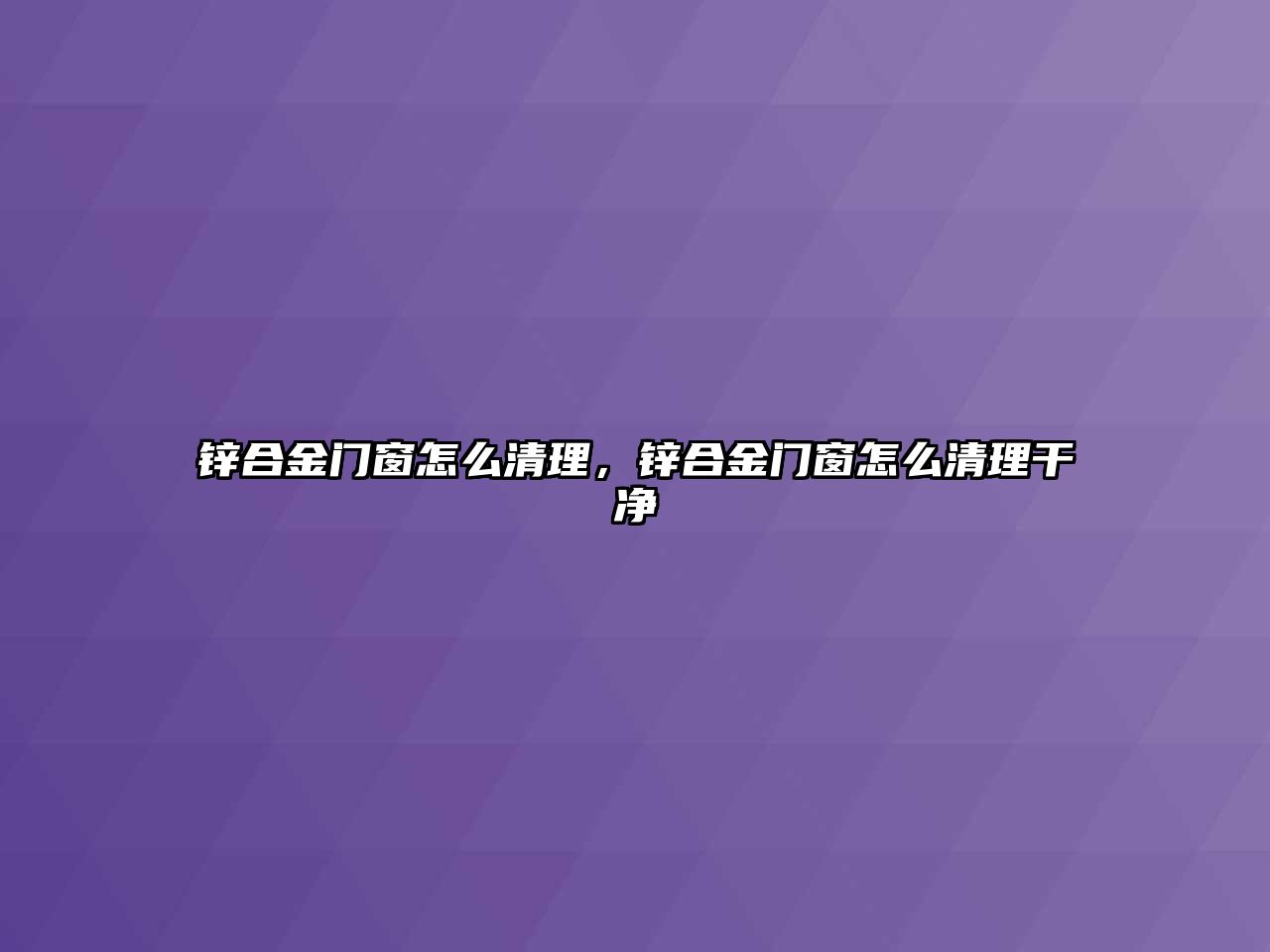 锌合金门窗怎么清理，锌合金门窗怎么清理干净